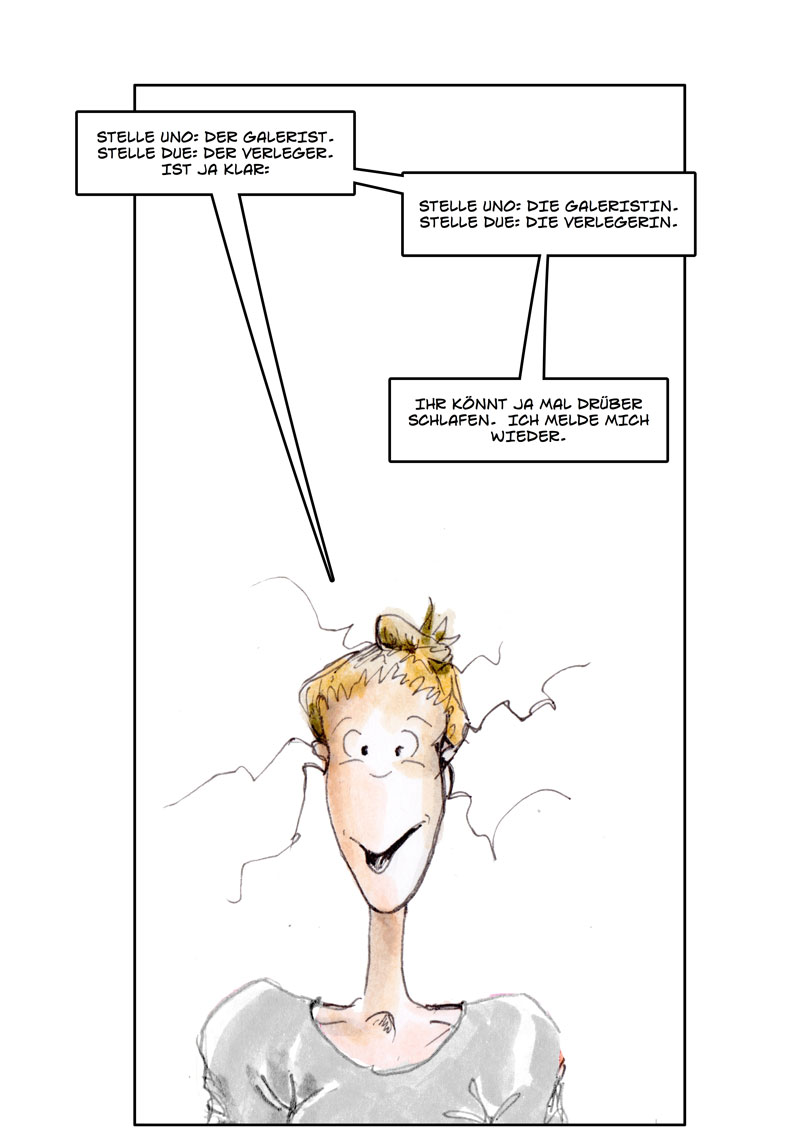 STELLE UNO: DER GALERIST.
STELLE DUE: DER VERLEGER.
IST JA KLAR:

STELLE UNO: DIE GALERISTIN.
STELLE DUE: DIE VERLEGERIN.

IHR KÖNNT JA MAL DRÜBER SCHLAFEN. ICH MELDE MICH WIEDER.